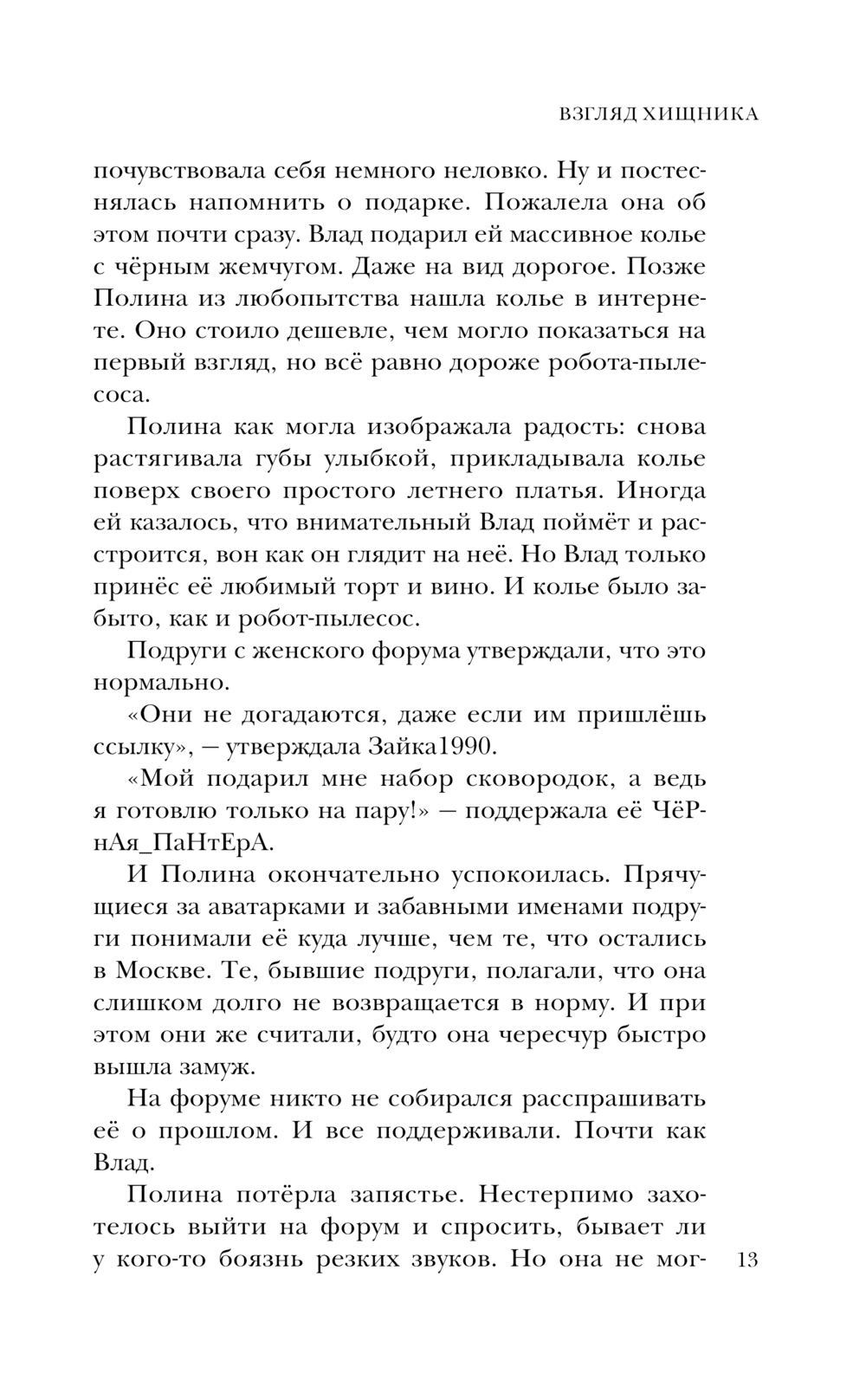 ВЗГЛЯД ХИЩНИКА

почувствовала себя немного неловко. Ну и постеснялась напомнить о подарке. Пожалела она об этом почти сразу. Влад подарил ей массивное колье с чёрным жемчугом. Даже на вид дорогое. Позже Полина из любопытства нашла колье в интернете. Оно стоило дешевле, чем могло показаться на первый взгляд, но всё равно дороже робота-пылесоса.

Полина как могла изображала радость: снова растягивала губы улыбкой, прикладывала колье поверх своего простого летнего платья. Иногда ей казалось, что внимательный Влад поймёт и расстроится, вон как он глядит на неё. Но Влад только принёс её любимый торт и вино. И колье было забыто, как и робот-пылесос.

Подруги с женского форума утверждали, что это нормально.

«Они не догадаются, даже если им пришлёшь ссылку», — утверждала Зайка1990.

«Мой подарил мне набор сковородок, а ведь я готовлю только на пару!» — поддержала её ЧёРнАя_ПаНтЕрА.

И Полина окончательно успокоилась. Прячущиеся за аватарками и забавными именами подруги понимали её куда лучше, чем те, что остались в Москве. Те, бывшие подруги, полагали, что она слишком долго не возвращается в норму. И при этом они же считали, будто она чересчур быстро вышла замуж.

На форуме никто не собирался расспрашивать её о прошлом. И все поддерживали. Почти как Влад.

Полина потёрла запястье. Нестерпимо захотелось выйти на форум и спросить, бывает ли у кого-то боязнь резких звуков. Но она не мог-

13